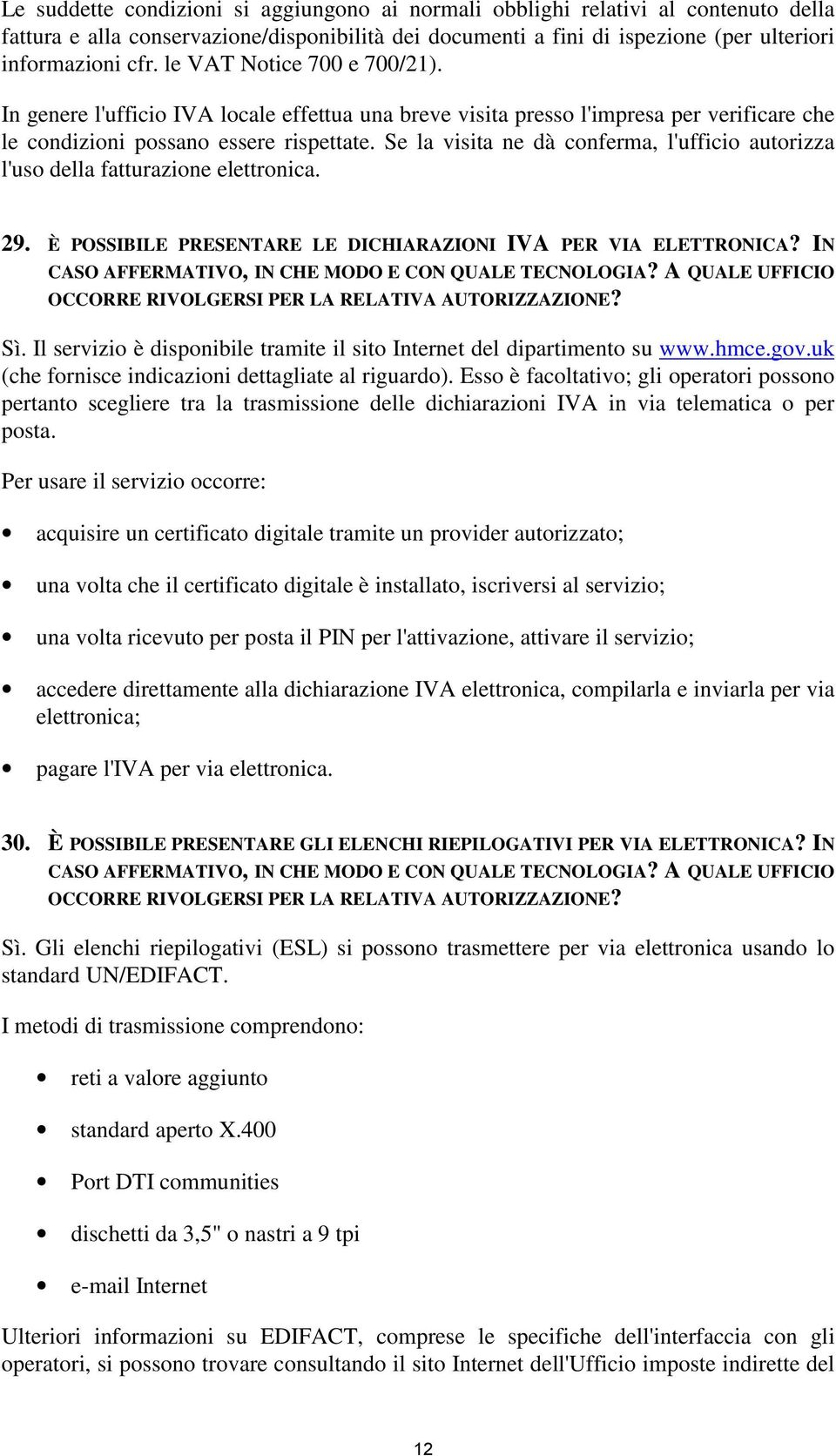 Le suddette condizioni si aggiungono ai normali obblighi relativi al contenuto della fattura e alla conservazione/disponibilità dei documenti a fini di ispezione (per ulteriori informazioni cfr. le VAT Notice 700 e 700/21).

In genere l'ufficio IVA locale effettua una breve visita presso l'impresa per verificare che le condizioni possano essere rispettate. Se la visita ne dà conferma, l'ufficio autorizza l'uso della fatturazione elettronica.

29. È POSSIBILE PRESENTARE LE DICHIARAZIONI IVA PER VIA ELETTRONICA? IN CASO AFFERMATIVO, IN CHE MODO E CON QUALE TECNOLOGIA? A QUALE UFFICIO OCCORRE RIVOLGERSI PER LA RELATIVA AUTORIZZAZIONE?

Sì. Il servizio è disponibile tramite il sito Internet del dipartimento su www.hmce.gov.uk (che fornisce indicazioni dettagliate al riguardo). Esso è facoltativo; gli operatori possono pertanto scegliere tra la trasmissione delle dichiarazioni IVA in via telematica o per posta.

Per usare il servizio occorre:

• acquisire un certificato digitale tramite un provider autorizzato;

• una volta che il certificato digitale è installato, iscriversi al servizio;

• una volta ricevuto per posta il PIN per l'attivazione, attivare il servizio;

• accedere direttamente alla dichiarazione IVA elettronica, compilarla e inviarla per via elettronica;

• pagare l'IVA per via elettronica.

30. È POSSIBILE PRESENTARE GLI ELENCHI RIEPILOGATIVI PER VIA ELETTRONICA? IN CASO AFFERMATIVO, IN CHE MODO E CON QUALE TECNOLOGIA? A QUALE UFFICIO OCCORRE RIVOLGERSI PER LA RELATIVA AUTORIZZAZIONE?

Sì. Gli elenchi riepilogativi (ESL) si possono trasmettere per via elettronica usando lo standard UN/EDIFACT.

I metodi di trasmissione comprendono:

• reti a valore aggiunto

• standard aperto X.400

• Port DTI communities

• dischetti da 3,5" o nastri a 9 tpi

• e-mail Internet

Ulteriori informazioni su EDIFACT, comprese le specifiche dell'interfaccia con gli operatori, si possono trovare consultando il sito Internet dell'Ufficio imposte indirette del

12